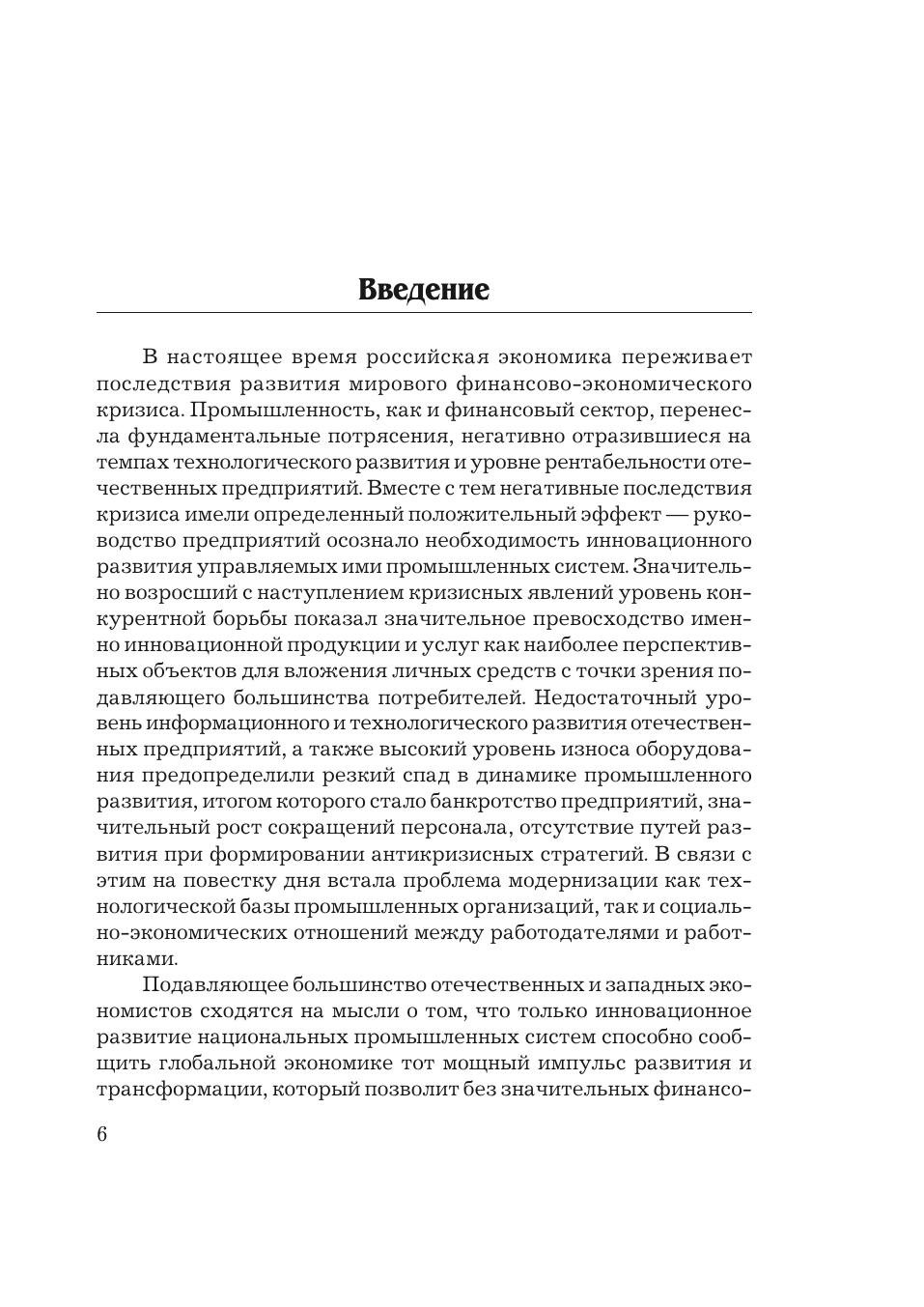 Введение

В настоящее время российская экономика переживает последствия развития мирового финансово-экономического кризиса. Промышленность, как и финансовый сектор, перенесла фундаментальные потрясения, негативно отразившиеся на темпах технологического развития и уровне рентабельности отечественных предприятий. Вместе с тем негативные последствия кризиса имели определенный положительный эффект — руководство предприятий осознало необходимость инновационного развития управляемых ими промышленных систем. Значительно возросший с наступлением кризисных явлений уровень конкурентной борьбы показал значительное превосходство именно инновационной продукции и услуг как наиболее перспективных объектов для вложения личных средств с точки зрения подавляющего большинства потребителей. Недостаточный уровень информационного и технологического развития отечественных предприятий, а также высокий уровень износа оборудования предопределили резкий спад в динамике промышленного развития, итогом которого стало банкротство предприятий, значительный рост сокращений персонала, отсутствие путей развития при формировании антикризисных стратегий. В связи с этим на повестку дня встала проблема модернизации как технологической базы промышленных организаций, так и социально-экономических отношений между работодателями и работниками.

Подавляющее большинство отечественных и западных экономистов сходятся на мысли о том, что только инновационное развитие национальных промышленных систем способно сообщить глобальной экономике тот мощный импульс развития и трансформации, который позволит без значительных финансо-

6